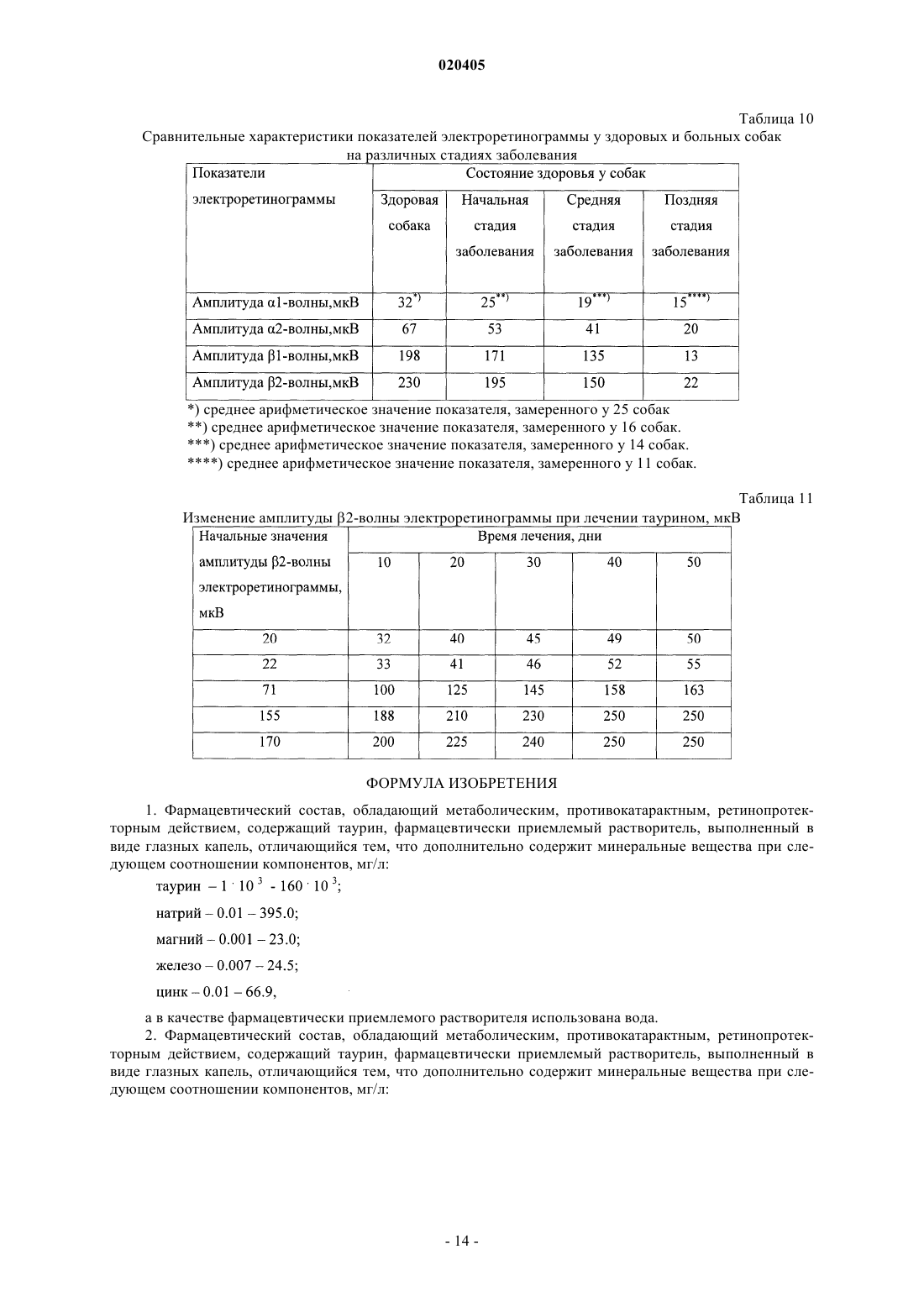 020405

Таблица 10

Сравнительные характеристики показателей электроретинограммы у здоровых и больных собак на различных стадиях заболевания

| Показатели электроретинограммы | Состояние здоровья у собак | | | |
|---|---|---|---|---|
| | Здоровая собака | Начальная стадия заболевания | Средняя стадия заболевания | Поздняя стадия заболевания |
| Амплитуда α1-волны,мкВ | $32^{*)}$ | $25^{**)}$ | $19^{***)}$ | $15^{****)}$ |
| Амплитуда α2-волны,мкВ | 67 | 53 | 41 | 20 |
| Амплитуда β1-волны,мкВ | 198 | 171 | 135 | 13 |
| Амплитуда β2-волны,мкВ | 230 | 195 | 150 | 22 |

*) среднее арифметическое значение показателя, замеренного у 25 собак
**) среднее арифметическое значение показателя, замеренного у 16 собак.
***) среднее арифметическое значение показателя, замеренного у 14 собак.
****) среднее арифметическое значение показателя, замеренного у 11 собак.

Таблица 11

Изменение амплитуды β2-волны электроретинограммы при лечении таурином, мкВ

| Начальные значения амплитуды β2-волны электроретинограммы, мкВ | Время лечения, дни | | | | |
|---|---|---|---|---|---|
| | 10 | 20 | 30 | 40 | 50 |
| 20 | 32 | 40 | 45 | 49 | 50 |
| 22 | 33 | 41 | 46 | 52 | 55 |
| 71 | 100 | 125 | 145 | 158 | 163 |
| 155 | 188 | 210 | 230 | 250 | 250 |
| 170 | 200 | 225 | 240 | 250 | 250 |

ФОРМУЛА ИЗОБРЕТЕНИЯ

1. Фармацевтический состав, обладающий метаболическим, противокатарактным, ретинопротекторным действием, содержащий таурин, фармацевтически приемлемый растворитель, выполненный в виде глазных капель, отличающийся тем, что дополнительно содержит минеральные вещества при следующем соотношении компонентов, мг/л:

таурин – $1 \cdot 10^3$ - $160 \cdot 10^3$;

натрий – 0.01 – 395.0;

магний – 0.001 – 23.0;

железо – 0.007 – 24.5;

цинк – 0.01 – 66.9,

а в качестве фармацевтически приемлемого растворителя использована вода.

2. Фармацевтический состав, обладающий метаболическим, противокатарактным, ретинопротекторным действием, содержащий таурин, фармацевтически приемлемый растворитель, выполненный в виде глазных капель, отличающийся тем, что дополнительно содержит минеральные вещества при следующем соотношении компонентов, мг/л:

- 14 -